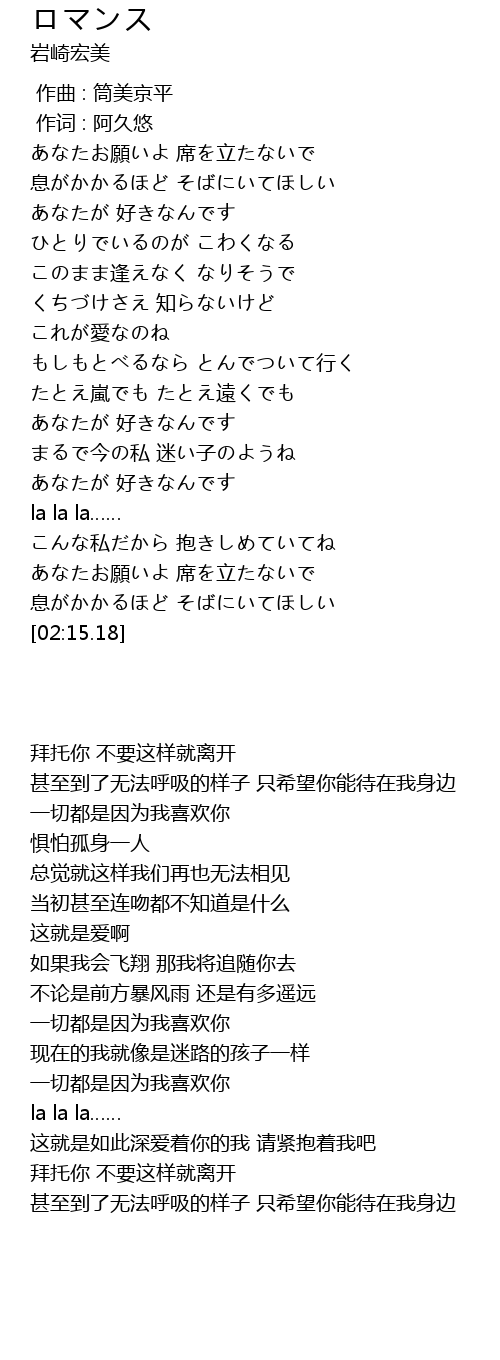 ロマンス
岩崎宏美

作曲 : 筒美京平
作词 : 阿久悠
あなたお願いよ 席を立たないで
息がかかるほど そばにいてほしい
あなたが 好きなんです
ひとりでいるのが こわくなる
このまま逢えなく なりそうで
くちづけさえ 知らないけど
これが愛なのね
もしもとべるなら とんでついて行く
たとえ嵐でも たとえ遠くでも
あなたが 好きなんです
まるで今の私 迷い子のようね
あなたが 好きなんです
la la la......
こんな私だから 抱きしめていてね
あなたお願いよ 席を立たないで
息がかかるほど そばにいてほしい
[02:15.18]

拜托你 不要这样就离开
甚至到了无法呼吸的样子 只希望你能待在我身边
一切都是因为我喜欢你
惧怕孤身一人
总觉就这样我们再也无法相见
当初甚至连吻都不知道是什么
这就是爱啊
如果我会飞翔 那我将追随你去
不论是前方暴风雨 还是有多遥远
一切都是因为我喜欢你
现在的我就像是迷路的孩子一样
一切都是因为我喜欢你
la la la......
这就是如此深爱着你的我 请紧抱着我吧
拜托你 不要这样就离开
甚至到了无法呼吸的样子 只希望你能待在我身边